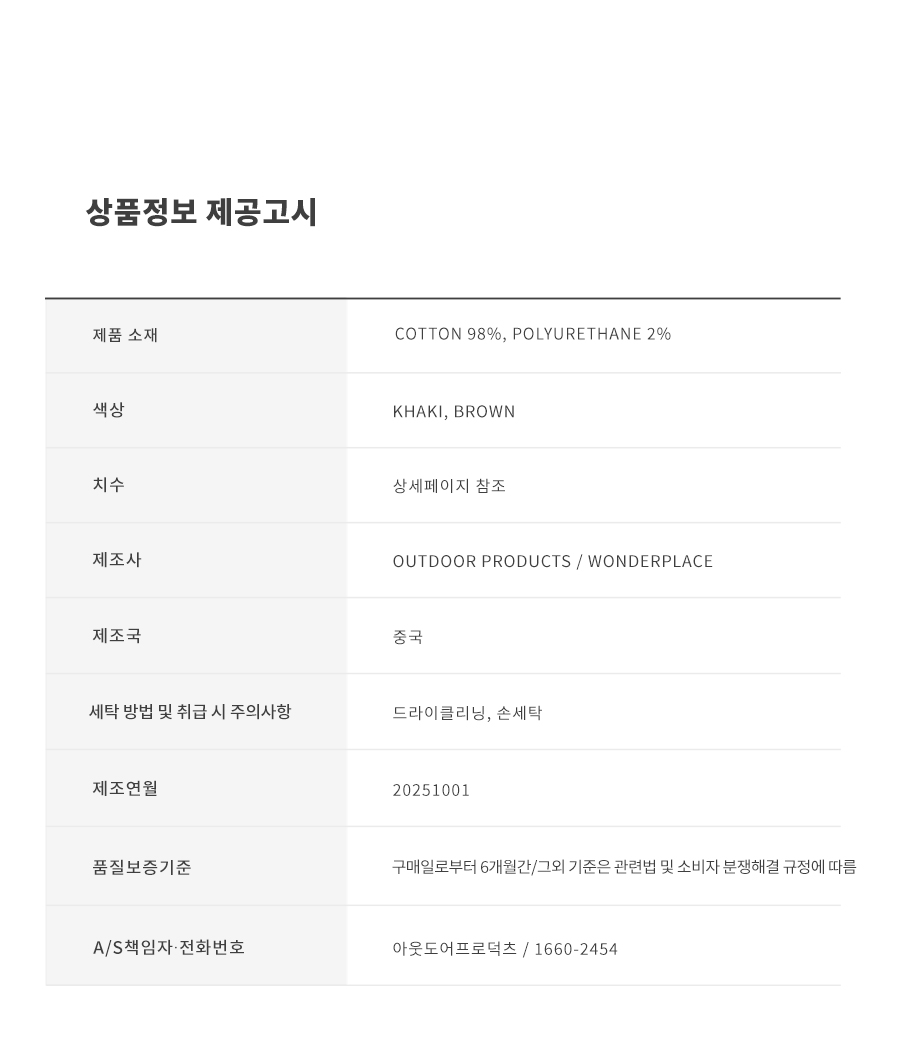 상품정보 제공고시

| 제품 소재 | COTTON 98%, POLYURETHANE 2% |
|---|---|
| 색상 | KHAKI, BROWN |
| 치수 | 상세페이지 참조 |
| 제조사 | OUTDOOR PRODUCTS / WONDERPLACE |
| 제조국 | 중국 |
| 세탁 방법 및 취급 시 주의사항 | 드라이클리닝, 손세탁 |
| 제조연월 | 20251001 |
| 품질보증기준 | 구매일로부터 6개월간/그외 기준은 관련법 및 소비자 분쟁해결 규정에 따름 |
| A/S책임자·전화번호 | 아웃도어프로덕츠 / 1660-2454 |